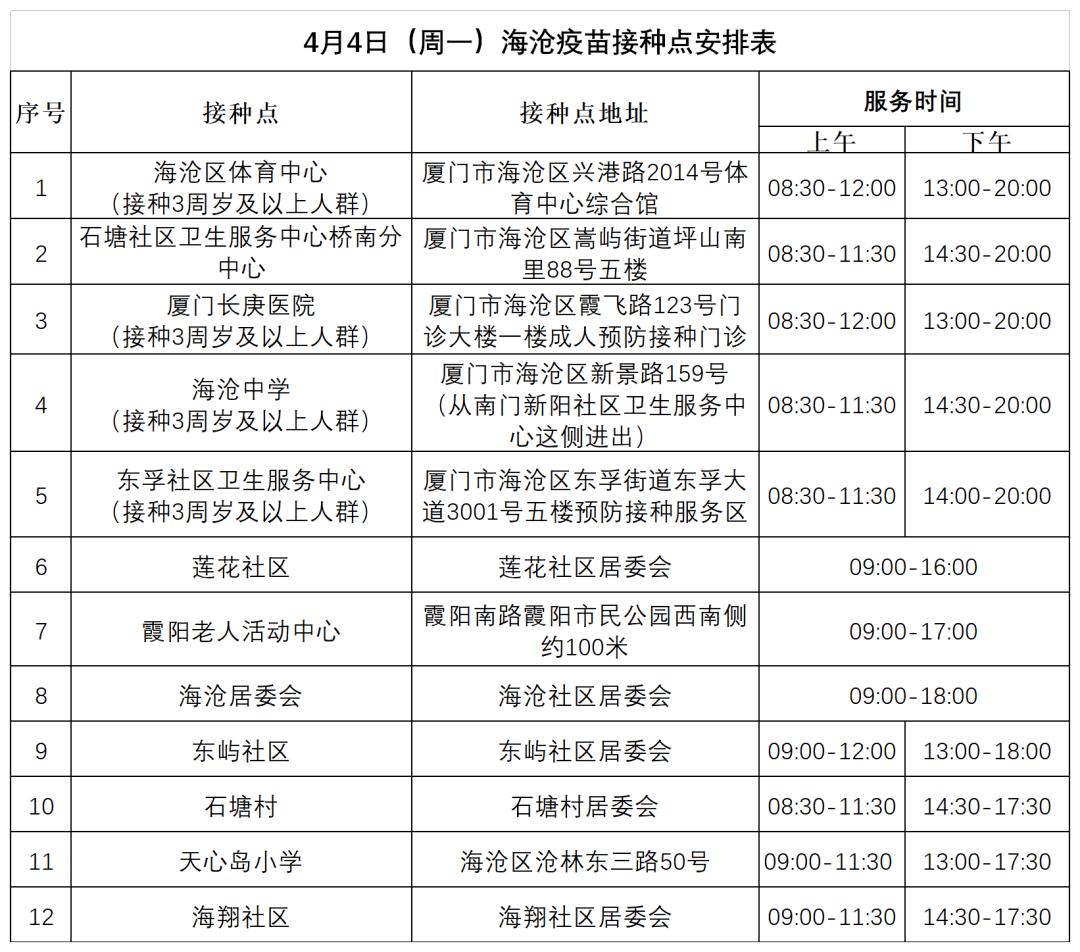 4月4日（周一）海沧疫苗接种点安排表

| 序号 | 接种点 | 接种点地址 | 服务时间 上午 | 服务时间 下午 |
|---|---|---|---|---|
| 1 | 海沧区体育中心（接种3周岁及以上人群） | 厦门市海沧区兴港路2014号体育中心综合馆 | 08:30-12:00 | 13:00-20:00 |
| 2 | 石塘社区卫生服务中心桥南分中心 | 厦门市海沧区嵩屿街道坪山南里88号五楼 | 08:30-11:30 | 14:30-20:00 |
| 3 | 厦门长庚医院（接种3周岁及以上人群） | 厦门市海沧区霞飞路123号门诊大楼一楼成人预防接种门诊 | 08:30-12:00 | 13:00-20:00 |
| 4 | 海沧中学（接种3周岁及以上人群） | 厦门市海沧区新景路159号（从南门新阳社区卫生服务中心这侧进出） | 08:30-11:30 | 14:30-20:00 |
| 5 | 东孚社区卫生服务中心（接种3周岁及以上人群） | 厦门市海沧区东孚街道东孚大道3001号五楼预防接种服务区 | 08:30-11:30 | 14:00-20:00 |
| 6 | 莲花社区 | 莲花社区居委会 | 09:00-16:00 | |
| 7 | 霞阳老人活动中心 | 霞阳南路霞阳市民公园西南侧约100米 | 09:00-17:00 | |
| 8 | 海沧居委会 | 海沧社区居委会 | 09:00-18:00 | |
| 9 | 东屿社区 | 东屿社区居委会 | 09:00-12:00 | 13:00-18:00 |
| 10 | 石塘村 | 石塘村居委会 | 08:30-11:30 | 14:30-17:30 |
| 11 | 天心岛小学 | 海沧区沧林东三路50号 | 09:00-11:30 | 13:00-17:30 |
| 12 | 海翔社区 | 海翔社区居委会 | 09:00-11:30 | 14:30-17:30 |